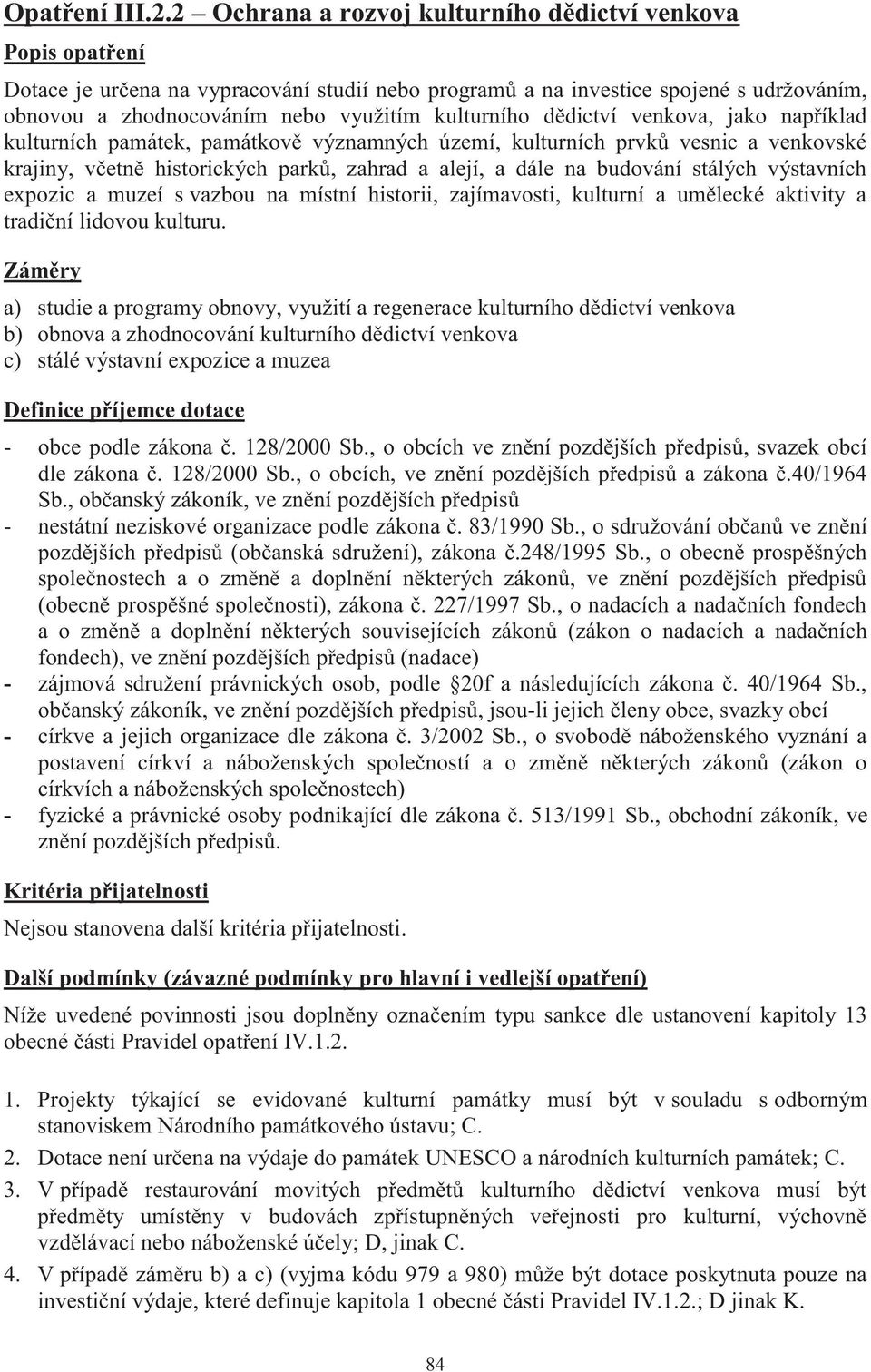 Opatření III.2.2 – Ochrana a rozvoj kulturního dědictví venkova

Popis opatření

Dotace je určena na vypracování studií nebo programů a na investice spojené s udržováním, obnovou a zhodnocováním nebo využitím kulturního dědictví venkova, jako například kulturních památek, památkově významných území, kulturních prvků vesnic a venkovské krajiny, včetně historických parků, zahrad a alejí, a dále na budování stálých výstavních expozic a muzeí s vazbou na místní historii, zajímavosti, kulturní a umělecké aktivity a tradiční lidovou kulturu.

Záměry

a) studie a programy obnovy, využití a regenerace kulturního dědictví venkova
b) obnova a zhodnocování kulturního dědictví venkova
c) stálé výstavní expozice a muzea

Definice příjemce dotace

- obce podle zákona č. 128/2000 Sb., o obcích ve znění pozdějších předpisů, svazek obcí dle zákona č. 128/2000 Sb., o obcích, ve znění pozdějších předpisů a zákona č.40/1964 Sb., občanský zákoník, ve znění pozdějších předpisů
- nestátní neziskové organizace podle zákona č. 83/1990 Sb., o sdružování občanů ve znění pozdějších předpisů (občanská sdružení), zákona č.248/1995 Sb., o obecně prospěšných společnostech a o změně a doplnění některých zákonů, ve znění pozdějších předpisů (obecně prospěšné společnosti), zákona č. 227/1997 Sb., o nadacích a nadačních fondech a o změně a doplnění některých souvisejících zákonů (zákon o nadacích a nadačních fondech), ve znění pozdějších předpisů (nadace)
- zájmová sdružení právnických osob, podle §20f a následujících zákona č. 40/1964 Sb., občanský zákoník, ve znění pozdějších předpisů, jsou-li jejich členy obce, svazky obcí
- církve a jejich organizace dle zákona č. 3/2002 Sb., o svobodě náboženského vyznání a postavení církví a náboženských společností a o změně některých zákonů (zákon o církvích a náboženských společnostech)
- fyzické a právnické osoby podnikající dle zákona č. 513/1991 Sb., obchodní zákoník, ve znění pozdějších předpisů.

Kritéria přijatelnosti

Nejsou stanovena další kritéria přijatelnosti.

Další podmínky (závazné podmínky pro hlavní i vedlejší opatření)

Níže uvedené povinnosti jsou doplněny označením typu sankce dle ustanovení kapitoly 13 obecné části Pravidel opatření IV.1.2.

1. Projekty týkající se evidované kulturní památky musí být v souladu s odborným stanoviskem Národního památkového ústavu; C.
2. Dotace není určena na výdaje do památek UNESCO a národních kulturních památek; C.
3. V případě restaurování movitých předmětů kulturního dědictví venkova musí být předměty umístěny v budovách zpřístupněných veřejnosti pro kulturní, výchovně vzdělávací nebo náboženské účely; D, jinak C.
4. V případě záměru b) a c) (vyjma kódu 979 a 980) může být dotace poskytnuta pouze na investiční výdaje, které definuje kapitola 1 obecné části Pravidel IV.1.2.; D jinak K.

84